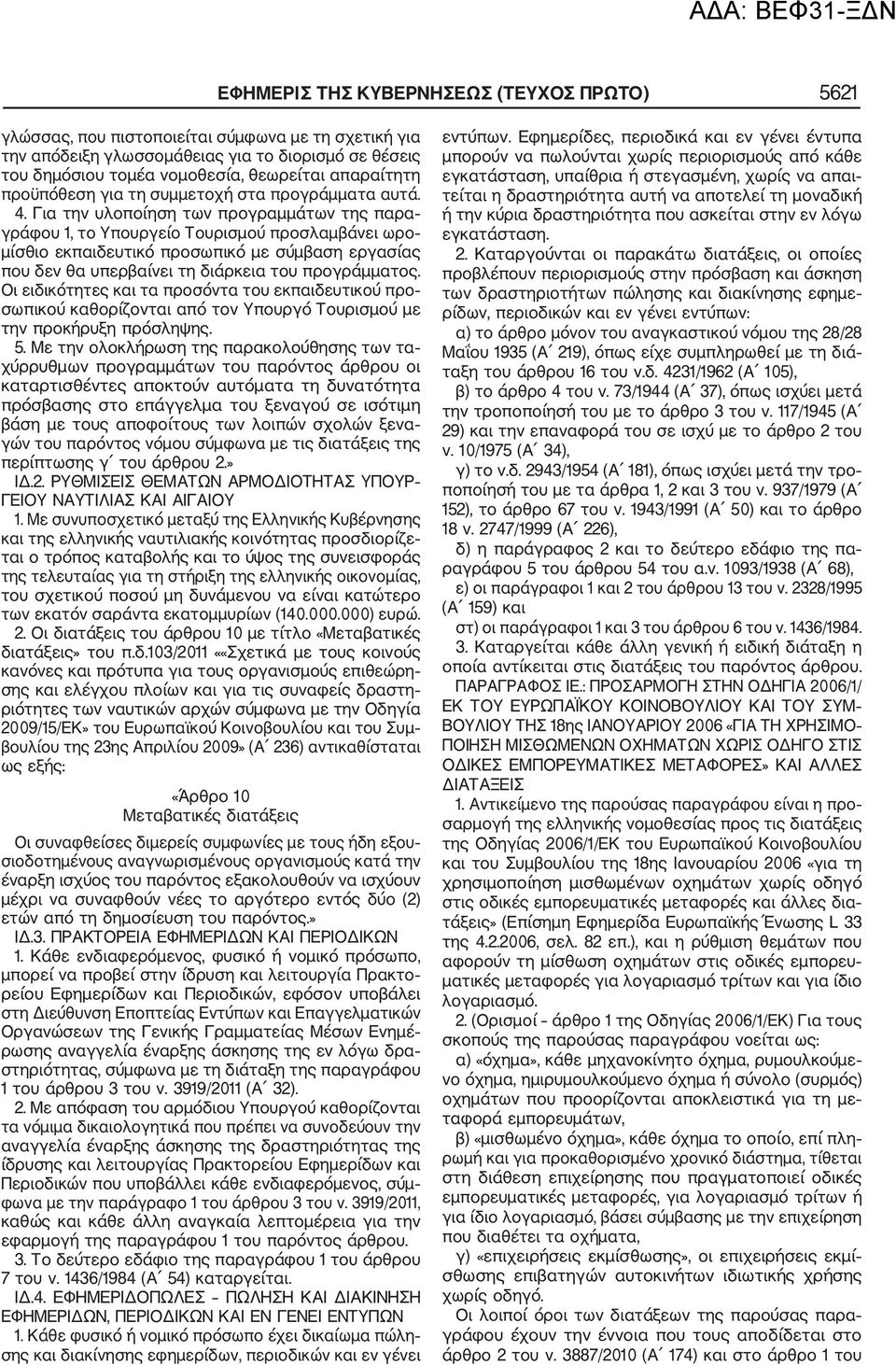 ΑΔΑ: ΒΕΦ31-ΞΔΝ

ΕΦΗΜΕΡΙΣ ΤΗΣ ΚΥΒΕΡΝΗΣΕΩΣ (ΤΕΥΧΟΣ ΠΡΩΤΟ) 5621

γλώσσας, που πιστοποιείται σύμφωνα με τη σχετική για την απόδειξη γλωσσομάθειας για το διορισμό σε θέσεις του δημόσιου τομέα νομοθεσία, θεωρείται απαραίτητη προϋπόθεση για τη συμμετοχή στα προγράμματα αυτά.

4. Για την υλοποίηση των προγραμμάτων της παραγράφου 1, το Υπουργείο Τουρισμού προσλαμβάνει ωρομίσθιο εκπαιδευτικό προσωπικό με σύμβαση εργασίας που δεν θα υπερβαίνει τη διάρκεια του προγράμματος. Οι ειδικότητες και τα προσόντα του εκπαιδευτικού προσωπικού καθορίζονται από τον Υπουργό Τουρισμού με την προκήρυξη πρόσληψης.

5. Με την ολοκλήρωση της παρακολούθησης των ταχύρρυθμων προγραμμάτων του παρόντος άρθρου οι καταρτισθέντες αποκτούν αυτόματα τη δυνατότητα πρόσβασης στο επάγγελμα του ξεναγού σε ισότιμη βάση με τους αποφοίτους των λοιπών σχολών ξεναγών του παρόντος νόμου σύμφωνα με τις διατάξεις της περίπτωσης γ΄ του άρθρου 2.»

ΙΔ.2. ΡΥΘΜΙΣΕΙΣ ΘΕΜΑΤΩΝ ΑΡΜΟΔΙΟΤΗΤΑΣ ΥΠΟΥΡΓΕΙΟΥ ΝΑΥΤΙΛΙΑΣ ΚΑΙ ΑΙΓΑΙΟΥ

1. Με συνυποσχετικό μεταξύ της Ελληνικής Κυβέρνησης και της ελληνικής ναυτιλιακής κοινότητας προσδιορίζεται ο τρόπος καταβολής και το ύψος της συνεισφοράς της τελευταίας για τη στήριξη της ελληνικής οικονομίας, του σχετικού ποσού μη δυνάμενου να είναι κατώτερο των εκατόν σαράντα εκατομμυρίων (140.000.000) ευρώ.

2. Οι διατάξεις του άρθρου 10 με τίτλο «Μεταβατικές διατάξεις» του π.δ.103/2011 ««Σχετικά με τους κοινούς κανόνες και πρότυπα για τους οργανισμούς επιθεώρησης και ελέγχου πλοίων και για τις συναφείς δραστηριότητες των ναυτικών αρχών σύμφωνα με την Οδηγία 2009/15/ΕΚ» του Ευρωπαϊκού Κοινοβουλίου και του Συμβουλίου της 23ης Απριλίου 2009» (Α΄ 236) αντικαθίσταται ως εξής:

«Άρθρο 10
Μεταβατικές διατάξεις

Οι συναφθείσες διμερείς συμφωνίες με τους ήδη εξουσιοδοτημένους αναγνωρισμένους οργανισμούς κατά την έναρξη ισχύος του παρόντος εξακολουθούν να ισχύουν μέχρι να συναφθούν νέες το αργότερο εντός δύο (2) ετών από τη δημοσίευση του παρόντος.»

ΙΔ.3. ΠΡΑΚΤΟΡΕΙΑ ΕΦΗΜΕΡΙΔΩΝ ΚΑΙ ΠΕΡΙΟΔΙΚΩΝ

1. Κάθε ενδιαφερόμενος, φυσικό ή νομικό πρόσωπο, μπορεί να προβεί στην ίδρυση και λειτουργία Πρακτορείου Εφημερίδων και Περιοδικών, εφόσον υποβάλει στη Διεύθυνση Εποπτείας Εντύπων και Επαγγελματικών Οργανώσεων της Γενικής Γραμματείας Μέσων Ενημέρωσης αναγγελία έναρξης άσκησης της εν λόγω δραστηριότητας, σύμφωνα με τη διάταξη της παραγράφου 1 του άρθρου 3 του ν. 3919/2011 (Α΄ 32).

2. Με απόφαση του αρμόδιου Υπουργού καθορίζονται τα νόμιμα δικαιολογητικά που πρέπει να συνοδεύουν την αναγγελία έναρξης άσκησης της δραστηριότητας της ίδρυσης και λειτουργίας Πρακτορείου Εφημερίδων και Περιοδικών που υποβάλλει κάθε ενδιαφερόμενος, σύμφωνα με την παράγραφο 1 του άρθρου 3 του ν. 3919/2011, καθώς και κάθε άλλη αναγκαία λεπτομέρεια για την εφαρμογή της παραγράφου 1 του παρόντος άρθρου.

3. Το δεύτερο εδάφιο της παραγράφου 1 του άρθρου 7 του ν. 1436/1984 (Α΄ 54) καταργείται.

ΙΔ.4. ΕΦΗΜΕΡΙΔΟΠΩΛΕΣ – ΠΩΛΗΣΗ ΚΑΙ ΔΙΑΚΙΝΗΣΗ ΕΦΗΜΕΡΙΔΩΝ, ΠΕΡΙΟΔΙΚΩΝ ΚΑΙ ΕΝ ΓΕΝΕΙ ΕΝΤΥΠΩΝ

1. Κάθε φυσικό ή νομικό πρόσωπο έχει δικαίωμα πώλησης και διακίνησης εφημερίδων, περιοδικών και εν γένει εντύπων. Εφημερίδες, περιοδικά και εν γένει έντυπα μπορούν να πωλούνται χωρίς περιορισμούς από κάθε εγκατάσταση, υπαίθρια ή στεγασμένη, χωρίς να απαιτείται η δραστηριότητα αυτή να αποτελεί τη μοναδική ή την κύρια δραστηριότητα που ασκείται στην εν λόγω εγκατάσταση.

2. Καταργούνται οι παρακάτω διατάξεις, οι οποίες προβλέπουν περιορισμούς στην πρόσβαση και άσκηση των δραστηριοτήτων πώλησης και διακίνησης εφημερίδων, περιοδικών και εν γένει εντύπων:

α) το άρθρο μόνον του αναγκαστικού νόμου της 28/28 Μαΐου 1935 (Α΄ 219), όπως είχε συμπληρωθεί με τη διάταξη του άρθρου 16 του ν.δ. 4231/1962 (Α΄ 105),

β) το άρθρο 4 του ν. 73/1944 (Α΄ 37), όπως ισχύει μετά την τροποποίησή του με το άρθρο 3 του ν. 117/1945 (Α΄ 29) και την επαναφορά του σε ισχύ με το άρθρο 2 του ν. 10/1975 (Α΄ 34),

γ) το ν.δ. 2943/1954 (Α΄ 181), όπως ισχύει μετά την τροποποίησή του με τα άρθρα 1, 2 και 3 του ν. 937/1979 (Α΄ 152), το άρθρο 67 του ν. 1943/1991 (Α΄ 50) και το άρθρο 18 ν. 2747/1999 (Α΄ 226),

δ) η παράγραφος 2 και το δεύτερο εδάφιο της παραγράφου 5 του άρθρου 54 του α.ν. 1093/1938 (Α΄ 68),

ε) οι παράγραφοι 1 και 2 του άρθρου 13 του ν. 2328/1995 (Α΄ 159) και

στ) οι παράγραφοι 1 και 3 του άρθρου 6 του ν. 1436/1984.

3. Καταργείται κάθε άλλη γενική ή ειδική διάταξη η οποία αντίκειται στις διατάξεις του παρόντος άρθρου.

ΠΑΡΑΓΡΑΦΟΣ ΙΕ.: ΠΡΟΣΑΡΜΟΓΗ ΣΤΗΝ ΟΔΗΓΙΑ 2006/1/ΕΚ ΤΟΥ ΕΥΡΩΠΑΪΚΟΥ ΚΟΙΝΟΒΟΥΛΙΟΥ ΚΑΙ ΤΟΥ ΣΥΜΒΟΥΛΙΟΥ ΤΗΣ 18ης ΙΑΝΟΥΑΡΙΟΥ 2006 «ΓΙΑ ΤΗ ΧΡΗΣΙΜΟΠΟΙΗΣΗ ΜΙΣΘΩΜΕΝΩΝ ΟΧΗΜΑΤΩΝ ΧΩΡΙΣ ΟΔΗΓΟ ΣΤΙΣ ΟΔΙΚΕΣ ΕΜΠΟΡΕΥΜΑΤΙΚΕΣ ΜΕΤΑΦΟΡΕΣ» ΚΑΙ ΑΛΛΕΣ ΔΙΑΤΑΞΕΙΣ

1. Αντικείμενο της παρούσας παραγράφου είναι η προσαρμογή της ελληνικής νομοθεσίας προς τις διατάξεις της Οδηγίας 2006/1/ΕΚ του Ευρωπαϊκού Κοινοβουλίου και του Συμβουλίου της 18ης Ιανουαρίου 2006 «για τη χρησιμοποίηση μισθωμένων οχημάτων χωρίς οδηγό στις οδικές εμπορευματικές μεταφορές και άλλες διατάξεις» (Επίσημη Εφημερίδα Ευρωπαϊκής Ένωσης L 33 της 4.2.2006, σελ. 82 επ.), και η ρύθμιση θεμάτων που αφορούν τη μίσθωση οχημάτων στις οδικές εμπορευματικές μεταφορές για λογαριασμό τρίτων και για ίδιο λογαριασμό.

2. (Ορισμοί – άρθρο 1 της Οδηγίας 2006/1/ΕΚ) Για τους σκοπούς της παρούσας παραγράφου νοείται ως:

α) «όχημα», κάθε μηχανοκίνητο όχημα, ρυμουλκούμενο όχημα, ημιρυμουλκούμενο όχημα ή σύνολο (συρμός) οχημάτων που προορίζονται αποκλειστικά για τη μεταφορά εμπορευμάτων,

β) «μισθωμένο όχημα», κάθε όχημα το οποίο, επί πληρωμή και για προκαθορισμένο χρονικό διάστημα, τίθεται στη διάθεση επιχείρησης που πραγματοποιεί οδικές εμπορευματικές μεταφορές, για λογαριασμό τρίτων ή για ίδιο λογαριασμό, βάσει σύμβασης με την επιχείρηση που διαθέτει τα οχήματα,

γ) «επιχειρήσεις εκμίσθωσης», οι επιχειρήσεις εκμίσθωσης επιβατηγών αυτοκινήτων ιδιωτικής χρήσης χωρίς οδηγό.

Οι λοιποί όροι των διατάξεων της παρούσας παραγράφου έχουν την έννοια που τους αποδίδεται στο άρθρο 2 του ν. 3887/2010 (Α΄ 174) και στο άρθρο 1 του